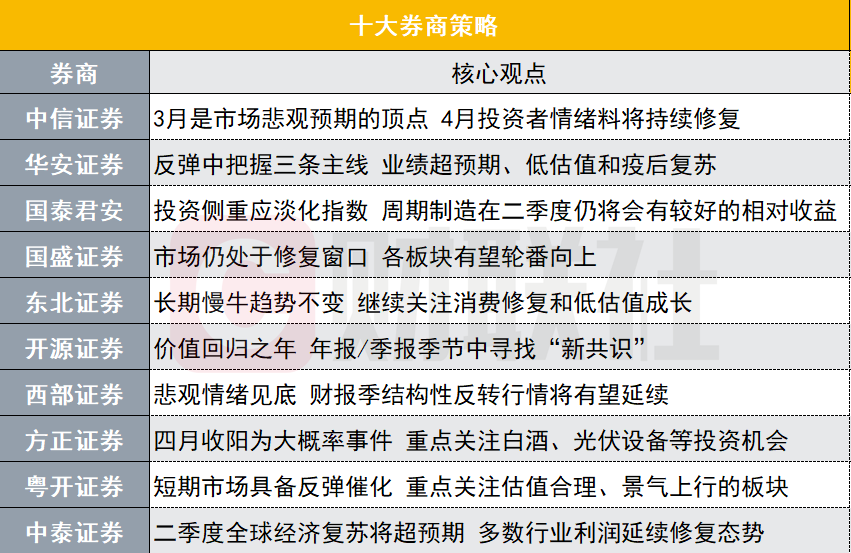 十大券商策略

| 券商 | 核心观点 |
|---|---|
| 中信证券 | 3月是市场悲观预期的顶点 4月投资者情绪料将持续修复 |
| 华安证券 | 反弹中把握三条主线 业绩超预期、低估值和疫后复苏 |
| 国泰君安 | 投资侧重应淡化指数 周期制造在二季度仍将会有较好的相对收益 |
| 国盛证券 | 市场仍处于修复窗口 各板块有望轮番向上 |
| 东北证券 | 长期慢牛趋势不变 继续关注消费修复和低估值成长 |
| 开源证券 | 价值回归之年 年报/季报季节中寻找“新共识” |
| 西部证券 | 悲观情绪见底 财报季结构性反转行情将有望延续 |
| 方正证券 | 四月收阳为大概率事件 重点关注白酒、光伏设备等投资机会 |
| 粤开证券 | 短期市场具备反弹催化 重点关注估值合理、景气上行的板块 |
| 中泰证券 | 二季度全球经济复苏将超预期 多数行业利润延续修复态势 |

财联社